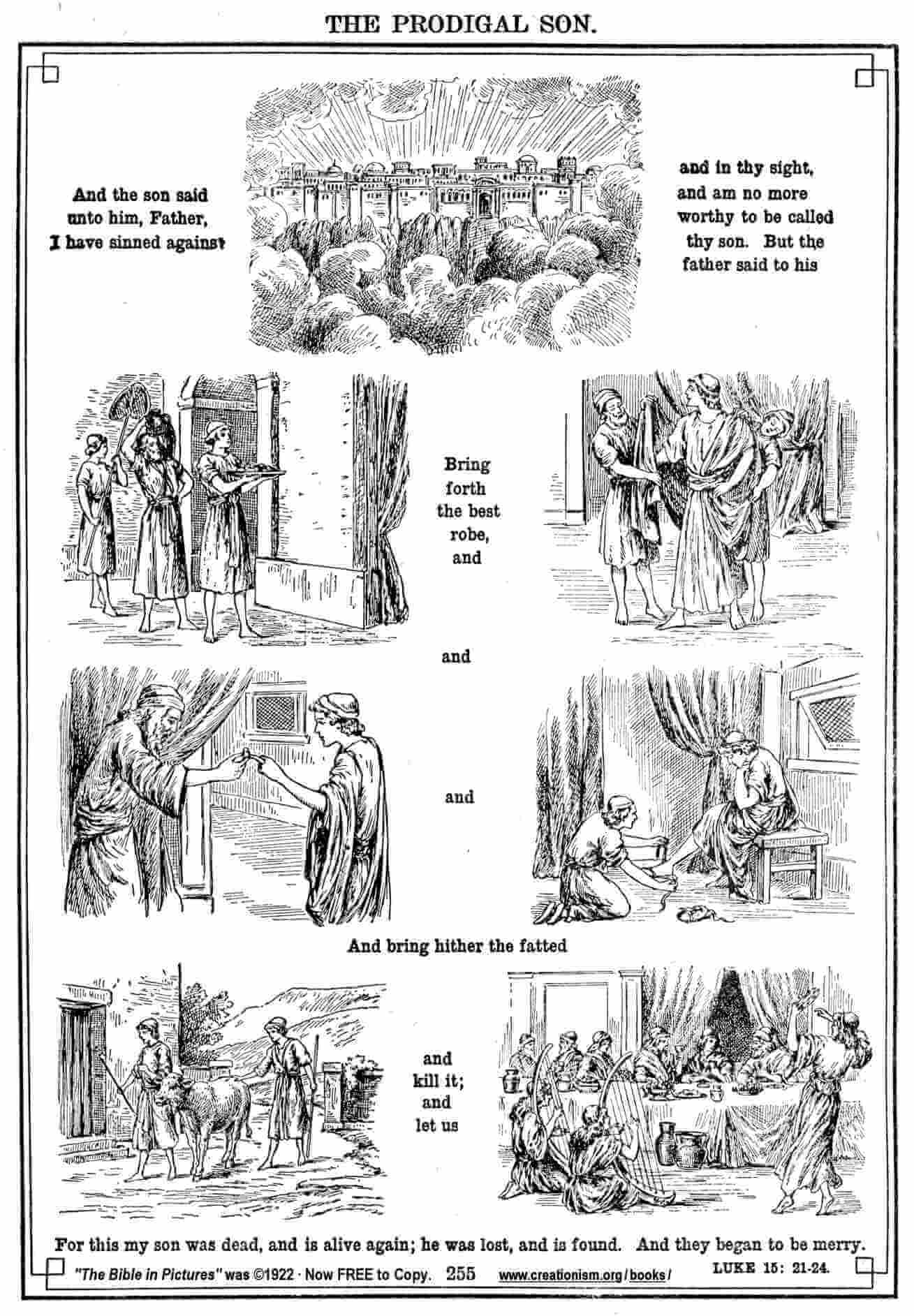 THE PRODIGAL SON.

And the son said unto him, Father, I have sinned against

and in thy sight, and am no more worthy to be called thy son. But the father said to his

Bring forth the best robe, and

and

and

And bring hither the fatted

and kill it; and let us

For this my son was dead, and is alive again; he was lost, and is found. And they began to be merry.

"The Bible in Pictures" was ©1922 · Now FREE to Copy. 255 www.creationism.org/books/ LUKE 15: 21-24.